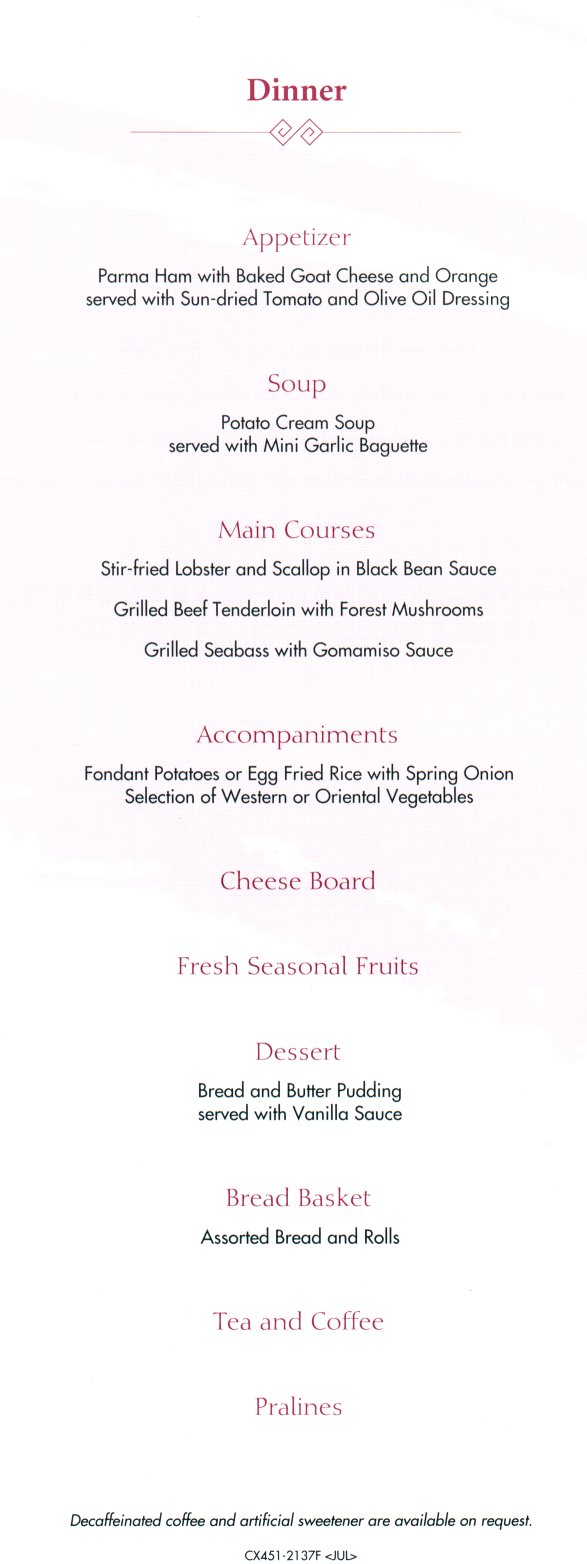 Dinner

Appetizer

Parma Ham with Baked Goat Cheese and Orange served with Sun-dried Tomato and Olive Oil Dressing

Soup

Potato Cream Soup served with Mini Garlic Baguette

Main Courses

Stir-fried Lobster and Scallop in Black Bean Sauce

Grilled Beef Tenderloin with Forest Mushrooms

Grilled Seabass with Gomamiso Sauce

Accompaniments

Fondant Potatoes or Egg Fried Rice with Spring Onion
Selection of Western or Oriental Vegetables

Cheese Board

Fresh Seasonal Fruits

Dessert

Bread and Butter Pudding served with Vanilla Sauce

Bread Basket

Assorted Bread and Rolls

Tea and Coffee

Pralines

Decaffeinated coffee and artificial sweetener are available on request.

CX451-2137F <JUL>